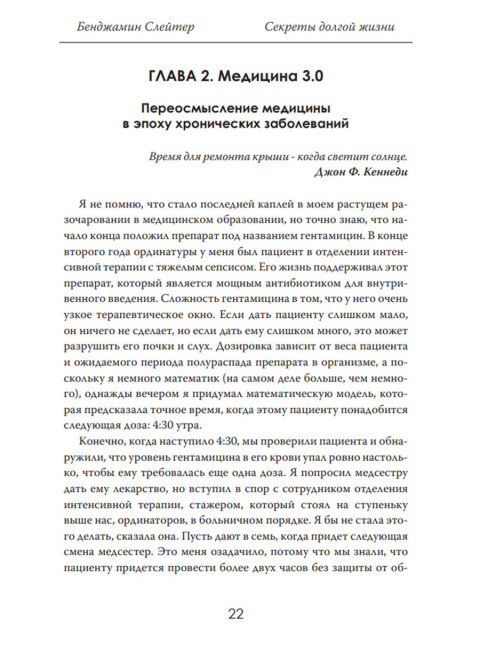 Бенджамин Слейтер

Секреты долгой жизни

ГЛАВА 2. Медицина 3.0

Переосмысление медицины в эпоху хронических заболеваний

Время для ремонта крыши - когда светит солнце.
Джон Ф. Кеннеди

Я не помню, что стало последней каплей в моем растущем разочаровании в медицинском образовании, но точно знаю, что начало конца положил препарат под названием гентамицин. В конце второго года ординатуры у меня был пациент в отделении интенсивной терапии с тяжелым сепсисом. Его жизнь поддерживал этот препарат, который является мощным антибиотиком для внутривенного введения. Сложность гентамицина в том, что у него очень узкое терапевтическое окно. Если дать пациенту слишком мало, он ничего не сделает, но если дать ему слишком много, это может разрушить его почки и слух. Дозировка зависит от веса пациента и ожидаемого периода полураспада препарата в организме, а поскольку я немного математик (на самом деле больше, чем немного), однажды вечером я придумал математическую модель, которая предсказала точное время, когда этому пациенту понадобится следующая доза: 4:30 утра.

Конечно, когда наступило 4:30, мы проверили пациента и обнаружили, что уровень гентамицина в его крови упал ровно настолько, чтобы ему требовалась еще одна доза. Я попросил медсестру дать ему лекарство, но вступил в спор с сотрудником отделения интенсивной терапии, стажером, который стоял на ступеньку выше нас, ординаторов, в больничном порядке. Я бы не стала этого делать, сказала она. Пусть дают в семь, когда придет следующая смена медсестер. Это меня озадачило, потому что мы знали, что пациенту придется провести более двух часов без защиты от об-

22